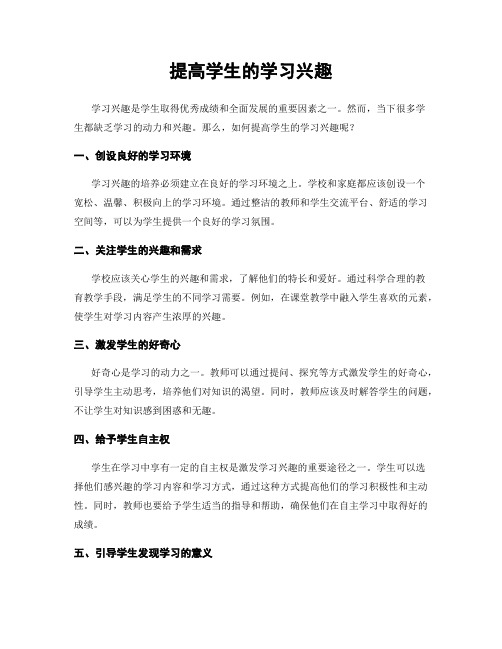 提高学生的学习兴趣

学习兴趣是学生取得优秀成绩和全面发展的重要因素之一。然而，当下很多学生都缺乏学习的动力和兴趣。那么，如何提高学生的学习兴趣呢？

一、创设良好的学习环境

学习兴趣的培养必须建立在良好的学习环境之上。学校和家庭都应该创设一个宽松、温馨、积极向上的学习环境。通过整洁的教师和学生交流平台、舒适的学习空间等，可以为学生提供一个良好的学习氛围。

二、关注学生的兴趣和需求

学校应该关心学生的兴趣和需求，了解他们的特长和爱好。通过科学合理的教育教学手段，满足学生的不同学习需要。例如，在课堂教学中融入学生喜欢的元素，使学生对学习内容产生浓厚的兴趣。

三、激发学生的好奇心

好奇心是学习的动力之一。教师可以通过提问、探究等方式激发学生的好奇心，引导学生主动思考，培养他们对知识的渴望。同时，教师应该及时解答学生的问题，不让学生对知识感到困惑和无趣。

四、给予学生自主权

学生在学习中享有一定的自主权是激发学习兴趣的重要途径之一。学生可以选择他们感兴趣的学习内容和学习方式，通过这种方式提高他们的学习积极性和主动性。同时，教师也要给予学生适当的指导和帮助，确保他们在自主学习中取得好的成绩。

五、引导学生发现学习的意义